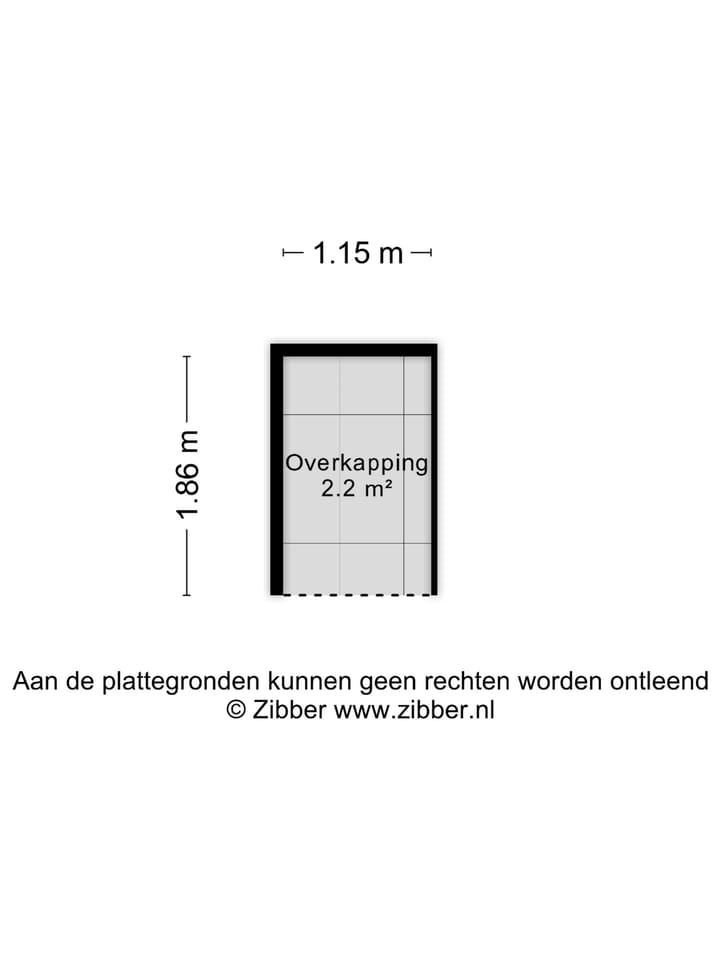 1.15 m

1.86 m

Overkapping
2.2 m²

Aan de plattegronden kunnen geen rechten worden ontleend
© Zibber www.zibber.nl